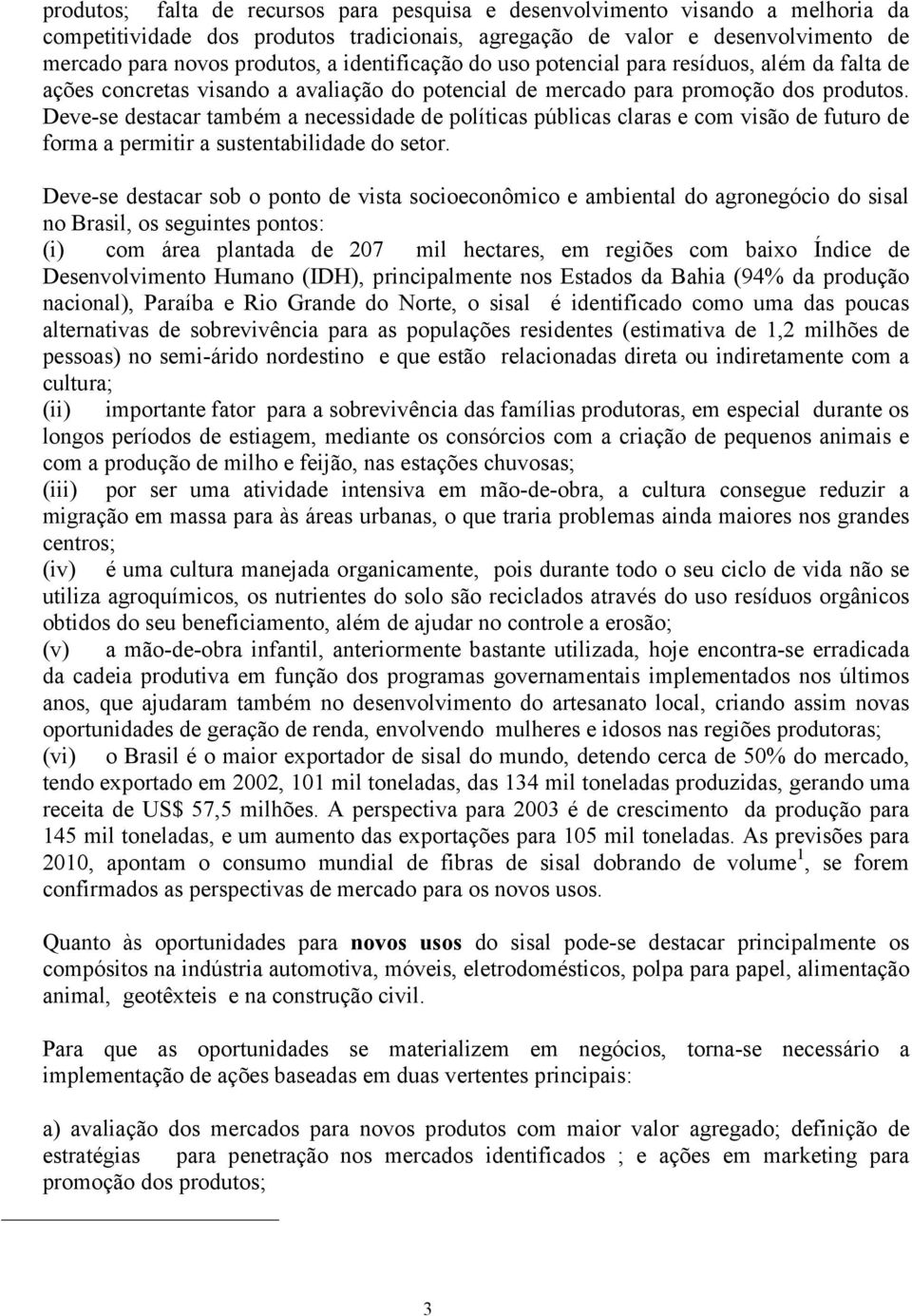 produtos; falta de recursos para pesquisa e desenvolvimento visando a melhoria da competitividade dos produtos tradicionais, agregação de valor e desenvolvimento de mercado para novos produtos, a identificação do uso potencial para resíduos, além da falta de ações concretas visando a avaliação do potencial de mercado para promoção dos produtos. Deve-se destacar também a necessidade de políticas públicas claras e com visão de futuro de forma a permitir a sustentabilidade do setor.

Deve-se destacar sob o ponto de vista socioeconômico e ambiental do agronegócio do sisal no Brasil, os seguintes pontos:
(i) com área plantada de 207 mil hectares, em regiões com baixo Índice de Desenvolvimento Humano (IDH), principalmente nos Estados da Bahia (94% da produção nacional), Paraíba e Rio Grande do Norte, o sisal é identificado como uma das poucas alternativas de sobrevivência para as populações residentes (estimativa de 1,2 milhões de pessoas) no semi-árido nordestino e que estão relacionadas direta ou indiretamente com a cultura;
(ii) importante fator para a sobrevivência das famílias produtoras, em especial durante os longos períodos de estiagem, mediante os consórcios com a criação de pequenos animais e com a produção de milho e feijão, nas estações chuvosas;
(iii) por ser uma atividade intensiva em mão-de-obra, a cultura consegue reduzir a migração em massa para às áreas urbanas, o que traria problemas ainda maiores nos grandes centros;
(iv) é uma cultura manejada organicamente, pois durante todo o seu ciclo de vida não se utiliza agroquímicos, os nutrientes do solo são reciclados através do uso resíduos orgânicos obtidos do seu beneficiamento, além de ajudar no controle a erosão;
(v) a mão-de-obra infantil, anteriormente bastante utilizada, hoje encontra-se erradicada da cadeia produtiva em função dos programas governamentais implementados nos últimos anos, que ajudaram também no desenvolvimento do artesanato local, criando assim novas oportunidades de geração de renda, envolvendo mulheres e idosos nas regiões produtoras;
(vi) o Brasil é o maior exportador de sisal do mundo, detendo cerca de 50% do mercado, tendo exportado em 2002, 101 mil toneladas, das 134 mil toneladas produzidas, gerando uma receita de US$ 57,5 milhões. A perspectiva para 2003 é de crescimento da produção para 145 mil toneladas, e um aumento das exportações para 105 mil toneladas. As previsões para 2010, apontam o consumo mundial de fibras de sisal dobrando de volume$^1$, se forem confirmados as perspectivas de mercado para os novos usos.

Quanto às oportunidades para novos usos do sisal pode-se destacar principalmente os compósitos na indústria automotiva, móveis, eletrodomésticos, polpa para papel, alimentação animal, geotêxteis e na construção civil.

Para que as oportunidades se materializem em negócios, torna-se necessário a implementação de ações baseadas em duas vertentes principais:

a) avaliação dos mercados para novos produtos com maior valor agregado; definição de estratégias para penetração nos mercados identificados ; e ações em marketing para promoção dos produtos;

3